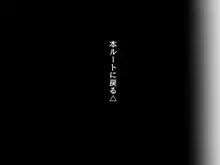 本ルートに戻る△